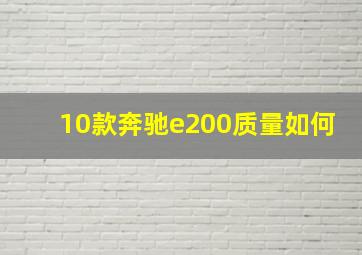 10款奔驰e200质量如何